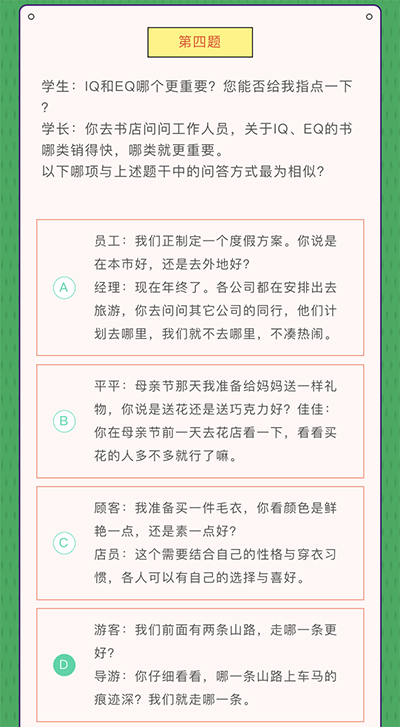 第四题

学生：IQ和EQ哪个更重要？您能否给我指点一下？
学长：你去书店问问工作人员，关于IQ、EQ的书哪类销得快，哪类就更重要。
以下哪项与上述题干中的问答方式最为相似？

A
员工：我们正制定一个度假方案。你说是在本市好，还是去外地好？
经理：现在年终了。各公司都在安排出去旅游，你去问问其它公司的同行，他们计划去哪里，我们就不去哪里，不凑热闹。

B
平平：母亲节那天我准备给妈妈送一样礼物，你说是送花还是送巧克力好？佳佳：你在母亲节前一天去花店看一下，看看买花的人多不多就行了嘛。

C
顾客：我准备买一件毛衣，你看颜色是鲜艳一点，还是素一点好？
店员：这个需要结合自己的性格与穿衣习惯，各人可以有自己的选择与喜好。

D
游客：我们前面有两条山路，走哪一条更好？
导游：你仔细看看，哪一条山路上车马的痕迹深？我们就走哪一条。